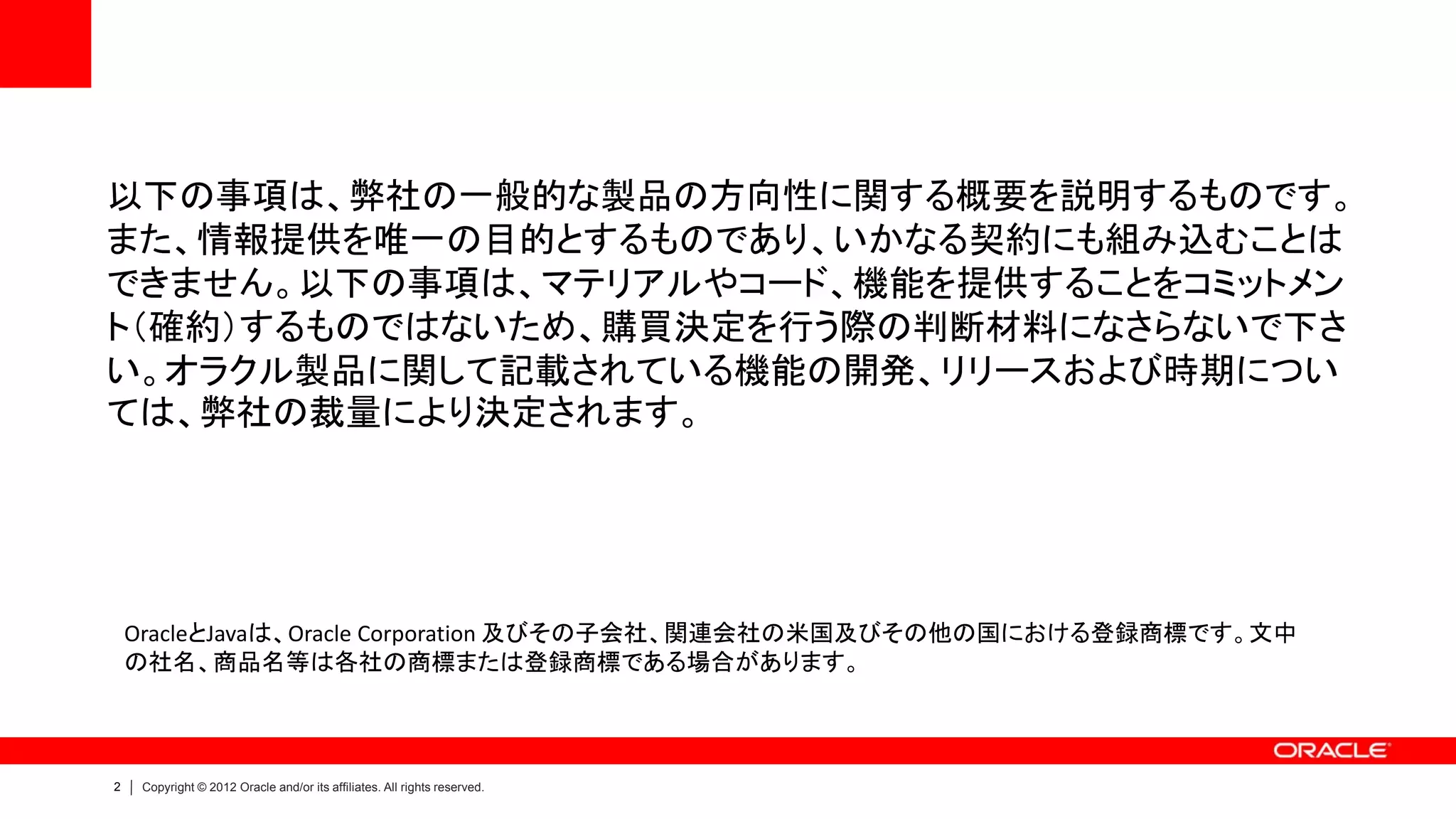 以下の事項は、弊社の一般的な製品の方向性に関する概要を説明するものです。また、情報提供を唯一の目的とするものであり、いかなる契約にも組み込むことはできません。以下の事項は、マテリアルやコード、機能を提供することをコミットメント（確約）するものではないため、購買決定を行う際の判断材料になさらないで下さい。オラクル製品に関して記載されている機能の開発、リリースおよび時期については、弊社の裁量により決定されます。

OracleとJavaは、Oracle Corporation 及びその子会社、関連会社の米国及びその他の国における登録商標です。文中の社名、商品名等は各社の商標または登録商標である場合があります。

ORACLE

2 | Copyright © 2012 Oracle and/or its affiliates. All rights reserved.